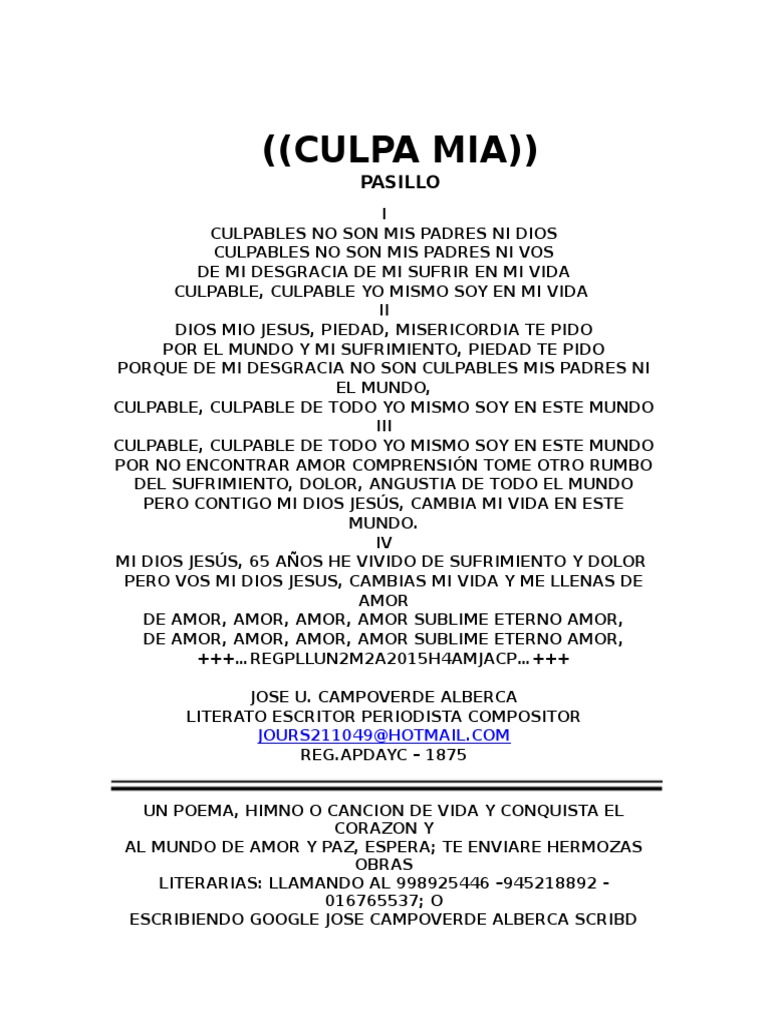 ((CULPA MIA))
PASILLO

I
CULPABLES NO SON MIS PADRES NI DIOS
CULPABLES NO SON MIS PADRES NI VOS
DE MI DESGRACIA DE MI SUFRIR EN MI VIDA
CULPABLE, CULPABLE YO MISMO SOY EN MI VIDA
II
DIOS MIO JESUS, PIEDAD, MISERICORDIA TE PIDO
POR EL MUNDO Y MI SUFRIMIENTO, PIEDAD TE PIDO
PORQUE DE MI DESGRACIA NO SON CULPABLES MIS PADRES NI EL MUNDO,
CULPABLE, CULPABLE DE TODO YO MISMO SOY EN ESTE MUNDO
III
CULPABLE, CULPABLE DE TODO YO MISMO SOY EN ESTE MUNDO
POR NO ENCONTRAR AMOR COMPRENSIÓN TOME OTRO RUMBO
DEL SUFRIMIENTO, DOLOR, ANGUSTIA DE TODO EL MUNDO
PERO CONTIGO MI DIOS JESÚS, CAMBIA MI VIDA EN ESTE MUNDO.
IV
MI DIOS JESÚS, 65 AÑOS HE VIVIDO DE SUFRIMIENTO Y DOLOR
PERO VOS MI DIOS JESUS, CAMBIAS MI VIDA Y ME LLENAS DE AMOR
DE AMOR, AMOR, AMOR, AMOR SUBLIME ETERNO AMOR,
DE AMOR, AMOR, AMOR, AMOR SUBLIME ETERNO AMOR,
+++...REGPLLUN2M2A2015H4AMJACP...+++

JOSE U. CAMPOVERDE ALBERCA
LITERATO ESCRITOR PERIODISTA COMPOSITOR
JOURS211049@HOTMAIL.COM
REG.APDAYC – 1875

UN POEMA, HIMNO O CANCION DE VIDA Y CONQUISTA EL CORAZON Y
AL MUNDO DE AMOR Y PAZ, ESPERA; TE ENVIARE HERMOZAS OBRAS
LITERARIAS: LLAMANDO AL 998925446 –945218892 - 016765537; O
ESCRIBIENDO GOOGLE JOSE CAMPOVERDE ALBERCA SCRIBD